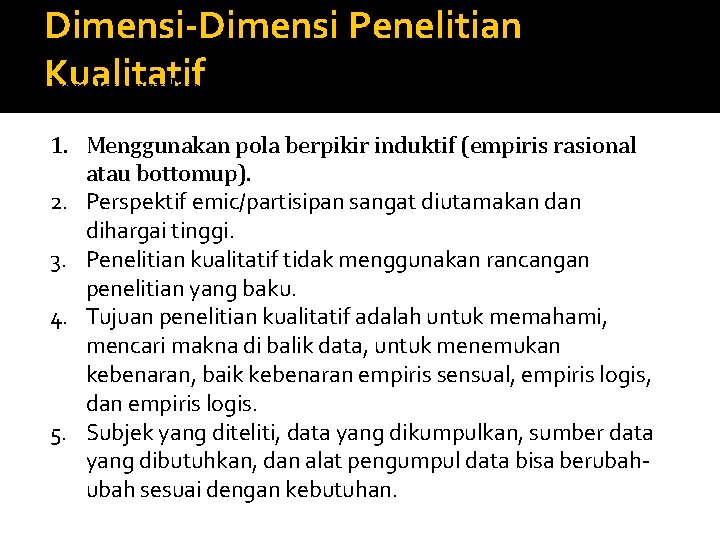 Dimensi-Dimensi Penelitian Kualitatif

1. Menggunakan pola berpikir induktif (empiris rasional atau bottomup).
2. Perspektif emic/partisipan sangat diutamakan dan dihargai tinggi.
3. Penelitian kualitatif tidak menggunakan rancangan penelitian yang baku.
4. Tujuan penelitian kualitatif adalah untuk memahami, mencari makna di balik data, untuk menemukan kebenaran, baik kebenaran empiris sensual, empiris logis, dan empiris logis.
5. Subjek yang diteliti, data yang dikumpulkan, sumber data yang dibutuhkan, dan alat pengumpul data bisa berubah-ubah sesuai dengan kebutuhan.